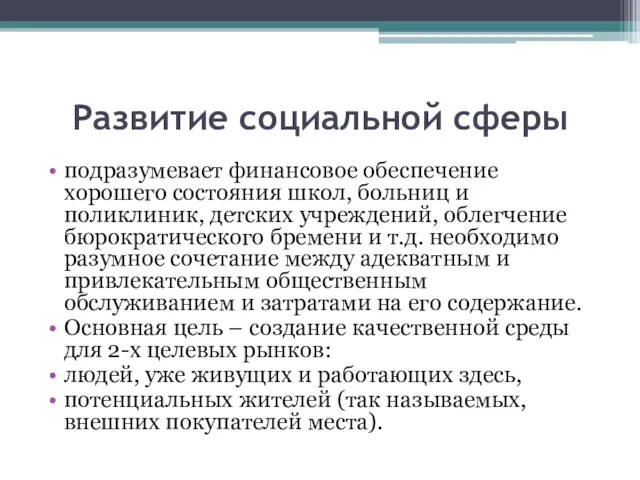 Развитие социальной сферы

• подразумевает финансовое обеспечение хорошего состояния школ, больниц и поликлиник, детских учреждений, облегчение бюрократического бремени и т.д. необходимо разумное сочетание между адекватным и привлекательным общественным обслуживанием и затратами на его содержание.
• Основная цель – создание качественной среды для 2-х целевых рынков:
• людей, уже живущих и работающих здесь,
• потенциальных жителей (так называемых, внешних покупателей места).